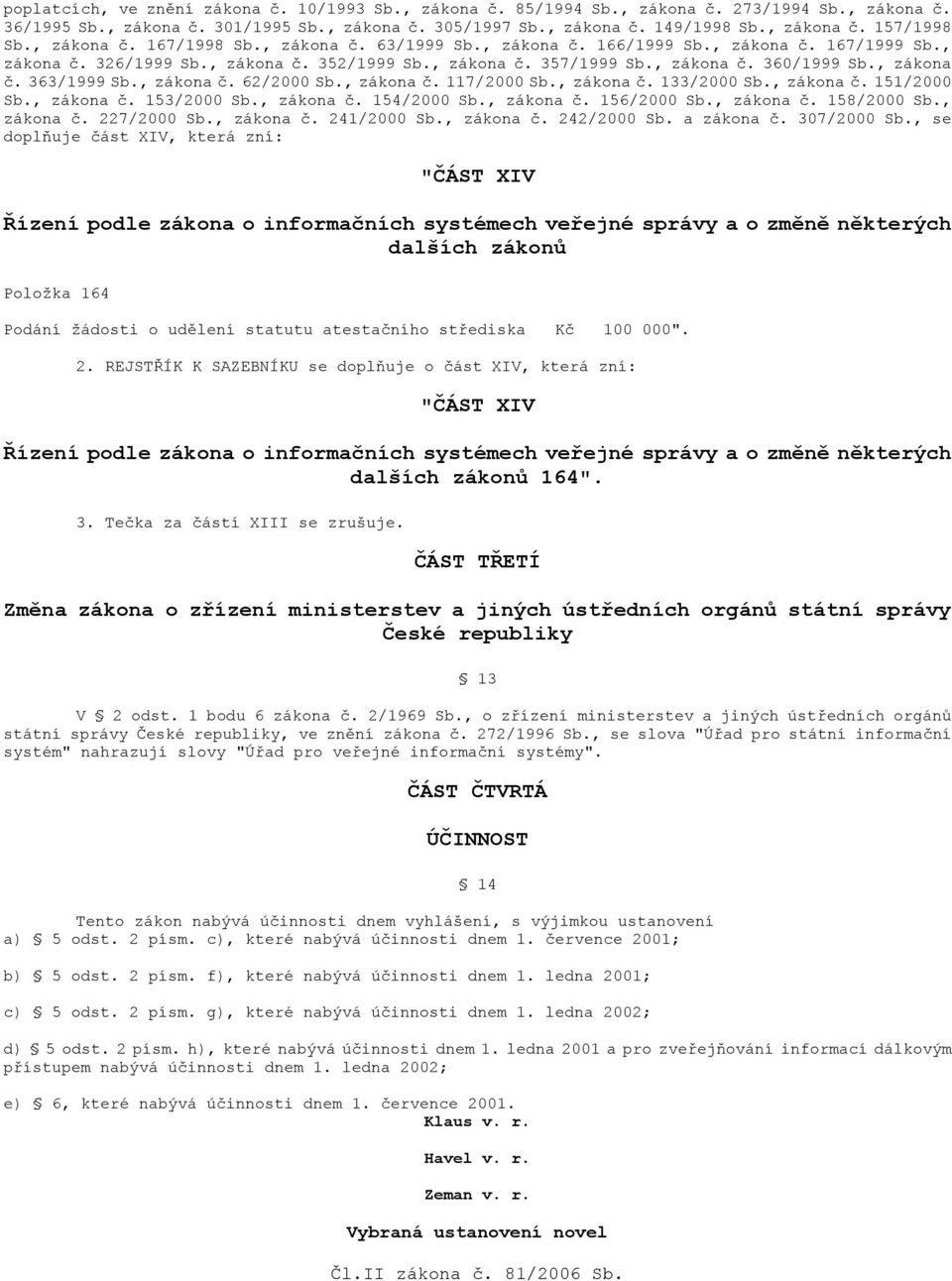 poplatcích, ve znění zákona č. 10/1993 Sb., zákona č. 85/1994 Sb., zákona č. 273/1994 Sb., zákona č. 36/1995 Sb., zákona č. 301/1995 Sb., zákona č. 305/1997 Sb., zákona č. 149/1998 Sb., zákona č. 157/1998 Sb., zákona č. 167/1998 Sb., zákona č. 63/1999 Sb., zákona č. 166/1999 Sb., zákona č. 167/1999 Sb., zákona č. 326/1999 Sb., zákona č. 352/1999 Sb., zákona č. 357/1999 Sb., zákona č. 360/1999 Sb., zákona č. 363/1999 Sb., zákona č. 62/2000 Sb., zákona č. 117/2000 Sb., zákona č. 133/2000 Sb., zákona č. 151/2000 Sb., zákona č. 153/2000 Sb., zákona č. 154/2000 Sb., zákona č. 156/2000 Sb., zákona č. 158/2000 Sb., zákona č. 227/2000 Sb., zákona č. 241/2000 Sb., zákona č. 242/2000 Sb. a zákona č. 307/2000 Sb., se doplňuje část XIV, která zní:

"ČÁST XIV

Řízení podle zákona o informačních systémech veřejné správy a o změně některých dalších zákonů

Položka 164

Podání žádosti o udělení statutu atestačního střediska Kč 100 000".

2. REJSTŘÍK K SAZEBNÍKU se doplňuje o část XIV, která zní:

"ČÁST XIV

Řízení podle zákona o informačních systémech veřejné správy a o změně některých dalších zákonů 164".

3. Tečka za částí XIII se zrušuje.

ČÁST TŘETÍ

Změna zákona o zřízení ministerstev a jiných ústředních orgánů státní správy České republiky

§ 13

V § 2 odst. 1 bodu 6 zákona č. 2/1969 Sb., o zřízení ministerstev a jiných ústředních orgánů státní správy České republiky, ve znění zákona č. 272/1996 Sb., se slova "Úřad pro státní informační systém" nahrazují slovy "Úřad pro veřejné informační systémy".

ČÁST ČTVRTÁ

ÚČINNOST

§ 14

Tento zákon nabývá účinnosti dnem vyhlášení, s výjimkou ustanovení
a) § 5 odst. 2 písm. c), které nabývá účinnosti dnem 1. července 2001;

b) § 5 odst. 2 písm. f), které nabývá účinnosti dnem 1. ledna 2001;

c) § 5 odst. 2 písm. g), které nabývá účinnosti dnem 1. ledna 2002;

d) § 5 odst. 2 písm. h), které nabývá účinnosti dnem 1. ledna 2001 a pro zveřejňování informací dálkovým přístupem nabývá účinnosti dnem 1. ledna 2002;

e) § 6, které nabývá účinnosti dnem 1. července 2001.

Klaus v. r.

Havel v. r.

Zeman v. r.

Vybraná ustanovení novel

Čl.II zákona č. 81/2006 Sb.